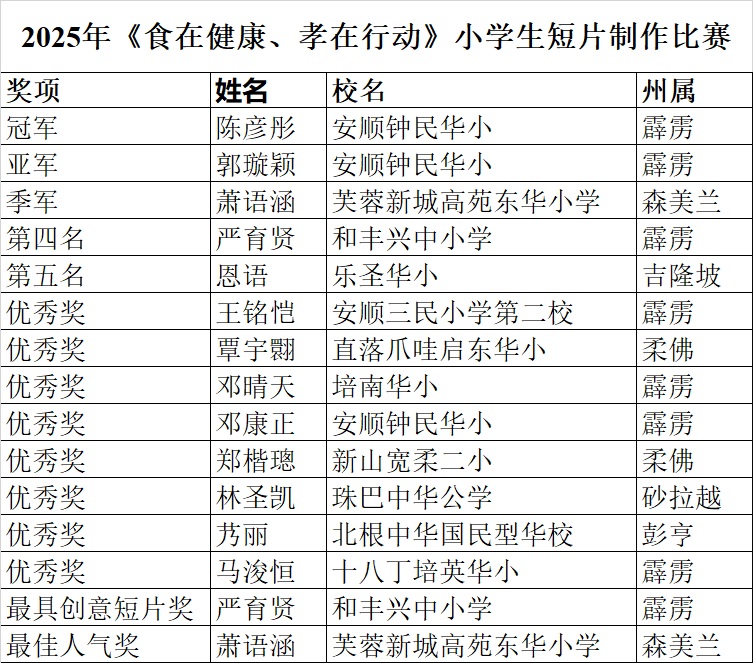 2025年《食在健康、孝在行动》小学生短片制作比赛

| 奖项 | 姓名 | 校名 | 州属 |
|---|---|---|---|
| 冠军 | 陈彦彤 | 安顺钟民华小 | 霹雳 |
| 亚军 | 郭璇颖 | 安顺钟民华小 | 霹雳 |
| 季军 | 萧语涵 | 芙蓉新城高苑东华小学 | 森美兰 |
| 第四名 | 严育贤 | 和丰兴中小学 | 霹雳 |
| 第五名 | 恩语 | 乐圣华小 | 吉隆坡 |
| 优秀奖 | 王铭恺 | 安顺三民小学第二校 | 霹雳 |
| 优秀奖 | 覃宇翾 | 直落爪哇启东华小 | 柔佛 |
| 优秀奖 | 邓晴天 | 培南华小 | 霹雳 |
| 优秀奖 | 邓康正 | 安顺钟民华小 | 霹雳 |
| 优秀奖 | 郑楷璁 | 新山宽柔二小 | 柔佛 |
| 优秀奖 | 林圣凯 | 珠巴中华公学 | 砂拉越 |
| 优秀奖 | 艿丽 | 北根中华国民型华校 | 彭亨 |
| 优秀奖 | 马浚恒 | 十八丁培英华小 | 霹雳 |
| 最具创意短片奖 | 严育贤 | 和丰兴中小学 | 霹雳 |
| 最佳人气奖 | 萧语涵 | 芙蓉新城高苑东华小学 | 森美兰 |